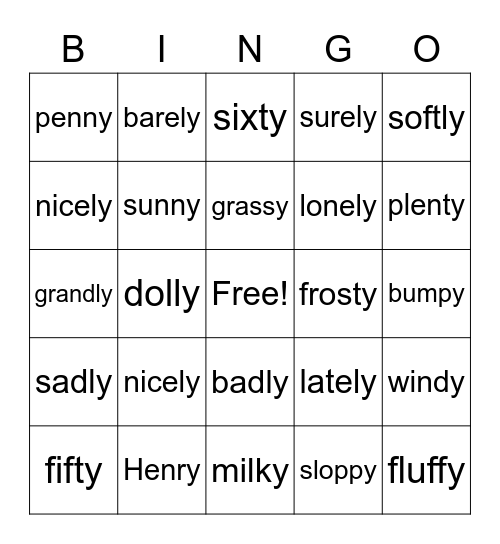 | B | I | N | G | O |
|---|---|---|---|---|
| penny | barely | sixty | surely | softly |
| nicely | sunny | grassy | lonely | plenty |
| grandly | dolly | Free! | frosty | bumpy |
| sadly | nicely | badly | lately | windy |
| fifty | Henry | milky | sloppy | fluffy |